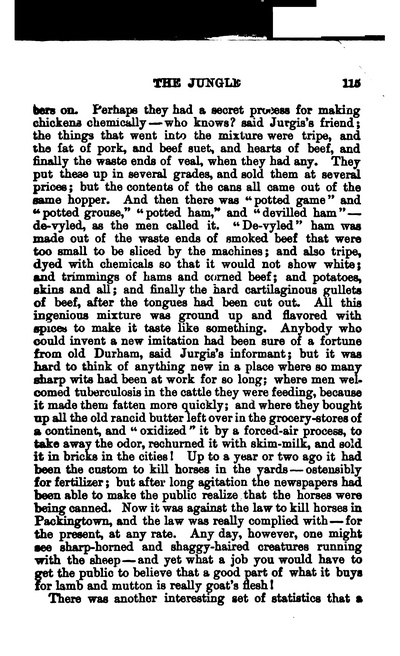 THE JUNGLE 115

bers on. Perhaps they had a secret process for making chickens chemically — who knows? said Jurgis's friend; the things that went into the mixture were tripe, and the fat of pork, and beef suet, and hearts of beef, and finally the waste ends of veal, when they had any. They put these up in several grades, and sold them at several prices; but the contents of the cans all came out of the same hopper. And then there was "potted game" and "potted grouse," "potted ham," and "devilled ham" — de-vyled, as the men called it. "De-vyled" ham was made out of the waste ends of smoked beef that were too small to be sliced by the machines; and also tripe, dyed with chemicals so that it would not show white; and trimmings of hams and corned beef; and potatoes, skins and all; and finally the hard cartilaginous gullets of beef, after the tongues had been cut out. All this ingenious mixture was ground up and flavored with spices to make it taste like something. Anybody who could invent a new imitation had been sure of a fortune from old Durham, said Jurgis's informant; but it was hard to think of anything new in a place where so many sharp wits had been at work for so long; where men welcomed tuberculosis in the cattle they were feeding, because it made them fatten more quickly; and where they bought up all the old rancid butter left over in the grocery-stores of a continent, and "oxidized" it by a forced-air process, to take away the odor, rechurned it with skim-milk, and sold it in bricks in the cities! Up to a year or two ago it had been the custom to kill horses in the yards — ostensibly for fertilizer; but after long agitation the newspapers had been able to make the public realize that the horses were being canned. Now it was against the law to kill horses in Packingtown, and the law was really complied with — for the present, at any rate. Any day, however, one might see sharp-horned and shaggy-haired creatures running with the sheep — and yet what a job you would have to get the public to believe that a good part of what it buys for lamb and mutton is really goat's flesh!

There was another interesting set of statistics that a